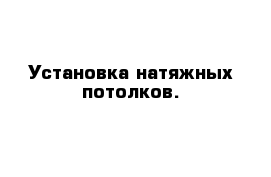 Установка натяжных потолков.